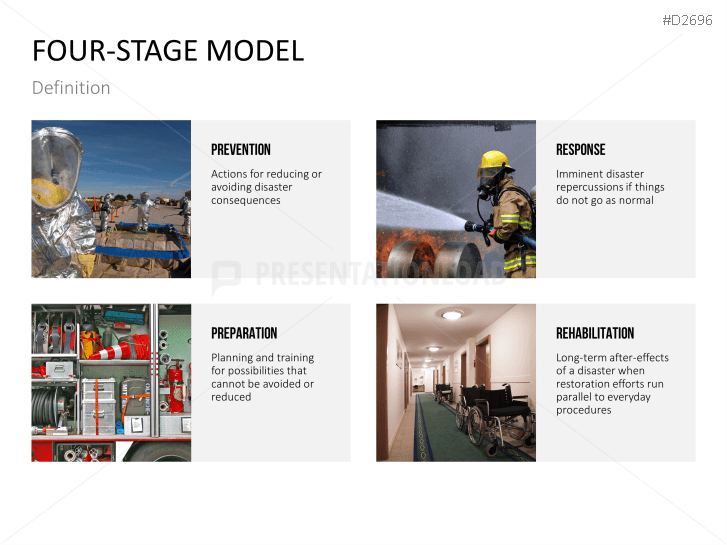 #D2696

FOUR-STAGE MODEL

Definition

PREVENTION

Actions for reducing or avoiding disaster consequences

RESPONSE

Imminent disaster repercussions if things do not go as normal

PREPARATION

Planning and training for possibilities that cannot be avoided or reduced

REHABILITATION

Long-term after-effects of a disaster when restoration efforts run parallel to everyday procedures

PRESENTATIONLOAD